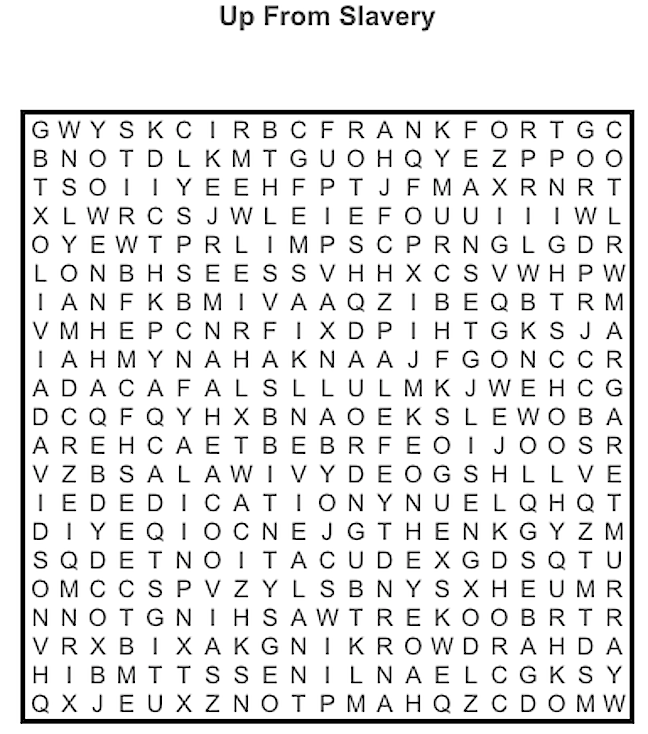 Up From Slavery

G W Y S K C I R B C F R A N K F O R T G C
B N O T D L K M T G U O H Q Y E Z P P O O
T S O I I Y E E H F P T J F M A X R N R T
X L W R C S J W L E I E F O U U I I I W L
O Y E W T P R L I M P S C P R N G L G D R
L O N B H S E E S S V H H X C S V W H P W
I A N F K B M I V A A Q Z I B E Q B T R M
V M H E P C N R F I X D P I H T G K S J A
I A H M Y N A H A K N A A J F G O N C C R
A D A C A F A L S L L U L M K J W E H C G
D C Q F Q Y H X B N A O E K S L E W O B A
A R E H C A E T B E B R F E O I J O O S R
V Z B S A L A W I V Y D E O G S H L L V E
I E D E D I C A T I O N Y N U E L Q H Q T
D I Y E Q I O C N E J G T H E N K G Y Z M
S Q D E T N O I T A C U D E X G D S Q T U
O M C C S P V Z Y L S B N Y S X H E U M R
N N O T G N I H S A W T R E K O O B R T R
V R X B I X A K G N I K R O W D R A H D A
H I B M T T S S E N I L N A E L C G K S Y
Q X J E U X Z N O T P M A H Q Z C D O M W